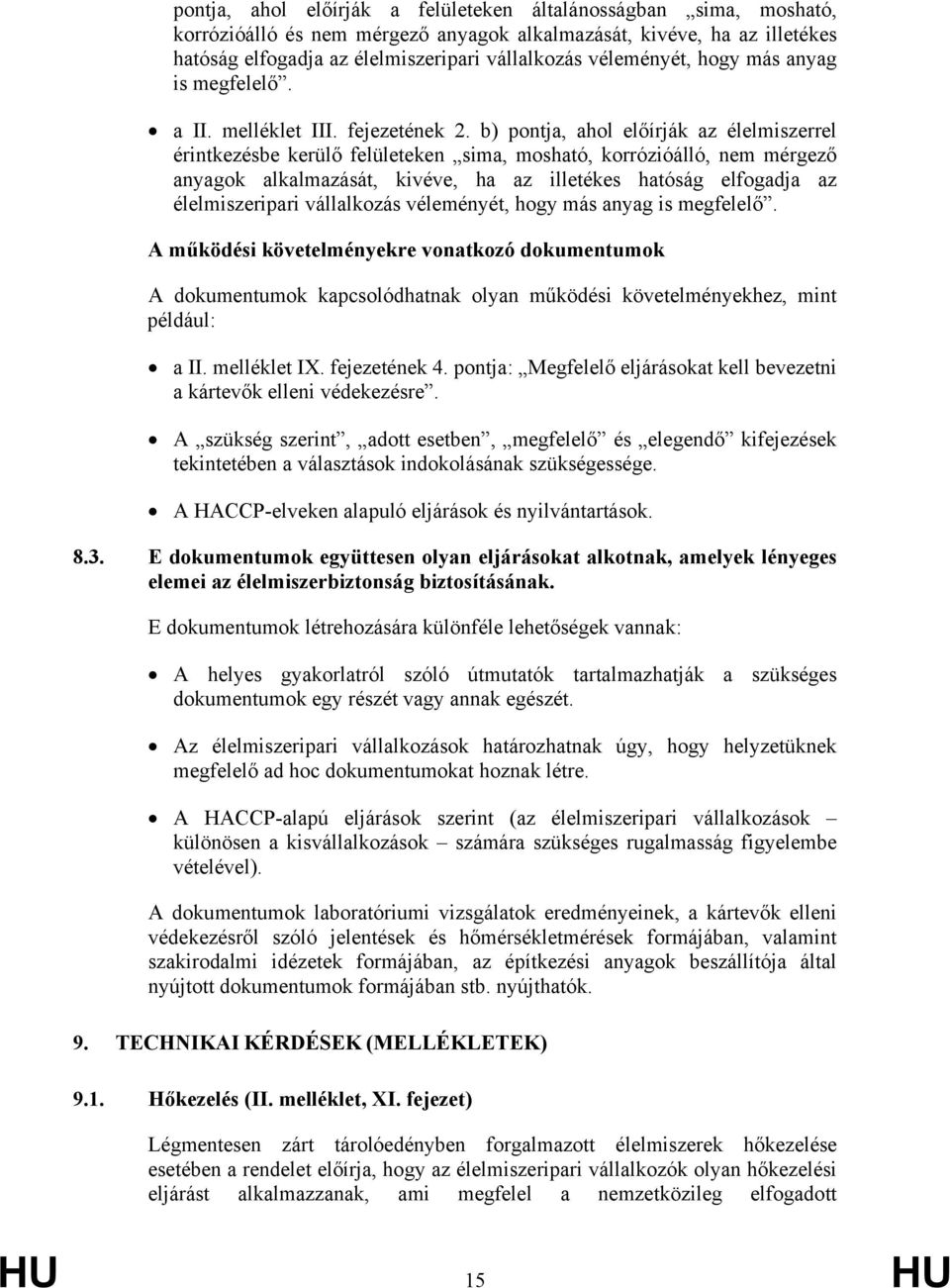 pontja, ahol előírják a felületeken általánosságban „sima, mosható, korrózióálló és nem mérgező anyagok alkalmazását, kivéve, ha az illetékes hatóság elfogadja az élelmiszeripari vállalkozás véleményét, hogy más anyag is megfelelő”.

• a II. melléklet III. fejezetének 2. b) pontja, ahol előírják az élelmiszerrel érintkezésbe kerülő felületeken „sima, mosható, korrózióálló, nem mérgező anyagok alkalmazását, kivéve, ha az illetékes hatóság elfogadja az élelmiszeripari vállalkozás véleményét, hogy más anyag is megfelelő”.

A működési követelményekre vonatkozó dokumentumok

A dokumentumok kapcsolódhatnak olyan működési követelményekhez, mint például:

• a II. melléklet IX. fejezetének 4. pontja: „Megfelelő eljárásokat kell bevezetni a kártevők elleni védekezésre”.

• A „szükség szerint”, „adott esetben”, „megfelelő” és „elegendő” kifejezések tekintetében a választások indokolásának szükségessége.

• A HACCP-elveken alapuló eljárások és nyilvántartások.

8.3. E dokumentumok együttesen olyan eljárásokat alkotnak, amelyek lényeges elemei az élelmiszerbiztonság biztosításának.

E dokumentumok létrehozására különféle lehetőségek vannak:

• A helyes gyakorlatról szóló útmutatók tartalmazhatják a szükséges dokumentumok egy részét vagy annak egészét.

• Az élelmiszeripari vállalkozások határozhatnak úgy, hogy helyzetüknek megfelelő ad hoc dokumentumokat hoznak létre.

• A HACCP-alapú eljárások szerint (az élelmiszeripari vállalkozások – különösen a kisvállalkozások – számára szükséges rugalmasság figyelembe vételével).

A dokumentumok laboratóriumi vizsgálatok eredményeinek, a kártevők elleni védekezésről szóló jelentések és hőmérsékletmérések formájában, valamint szakirodalmi idézetek formájában, az építkezési anyagok beszállítója által nyújtott dokumentumok formájában stb. nyújthatók.

9. TECHNIKAI KÉRDÉSEK (MELLÉKLETEK)

9.1. Hőkezelés (II. melléklet, XI. fejezet)

Légmentesen zárt tárolóedényben forgalmazott élelmiszerek hőkezelése esetében a rendelet előírja, hogy az élelmiszeripari vállalkozók olyan hőkezelési eljárást alkalmazzanak, ami megfelel a nemzetközileg elfogadott

HU 15 HU